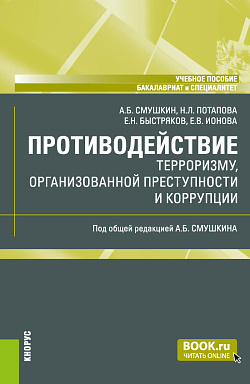 УЧЕБНОЕ ПОСОБИЕ
БАКАЛАВРИАТ и СПЕЦИАЛИТЕТ

А.Б. СМУШКИН, Н.Л. ПОТАПОВА
Е.Н. БЫСТРЯКОВ, Е.В. ИОНОВА

ПРОТИВОДЕЙСТВИЕ
ТЕРРОРИЗМУ, ОРГАНИЗОВАННОЙ ПРЕСТУПНОСТИ И КОРРУПЦИИ

Под общей редакцией А.Б. СМУШКИНА

КНОРУС

BOOK.ru
ЧИТАТЬ ONLINE